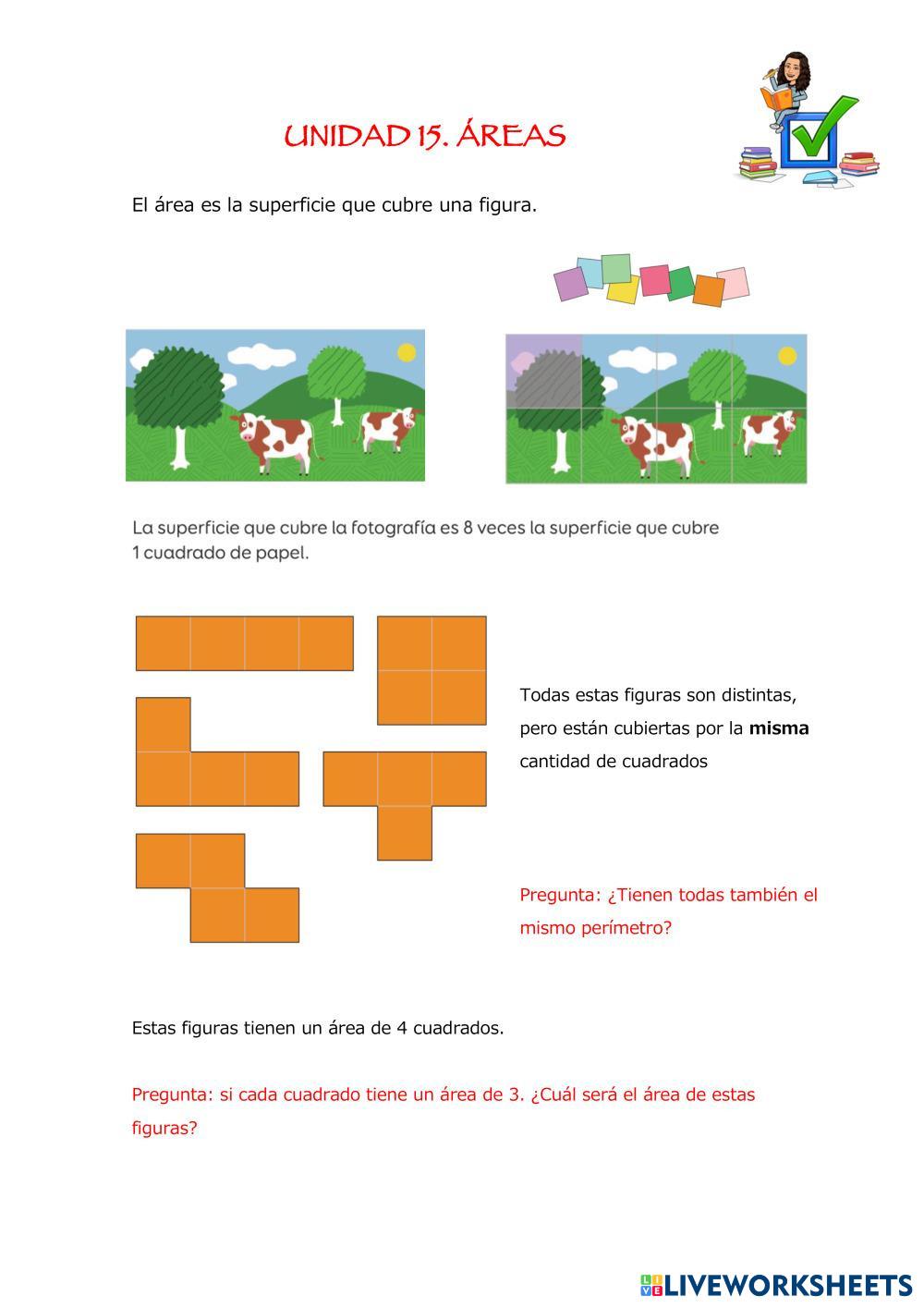 UNIDAD 15. ÁREAS

El área es la superficie que cubre una figura.

La superficie que cubre la fotografía es 8 veces la superficie que cubre 1 cuadrado de papel.

Todas estas figuras son distintas, pero están cubiertas por la misma cantidad de cuadrados

Pregunta: ¿Tienen todas también el mismo perímetro?

Estas figuras tienen un área de 4 cuadrados.

Pregunta: si cada cuadrado tiene un área de 3. ¿Cuál será el área de estas figuras?

LIVEWORKSHEETS